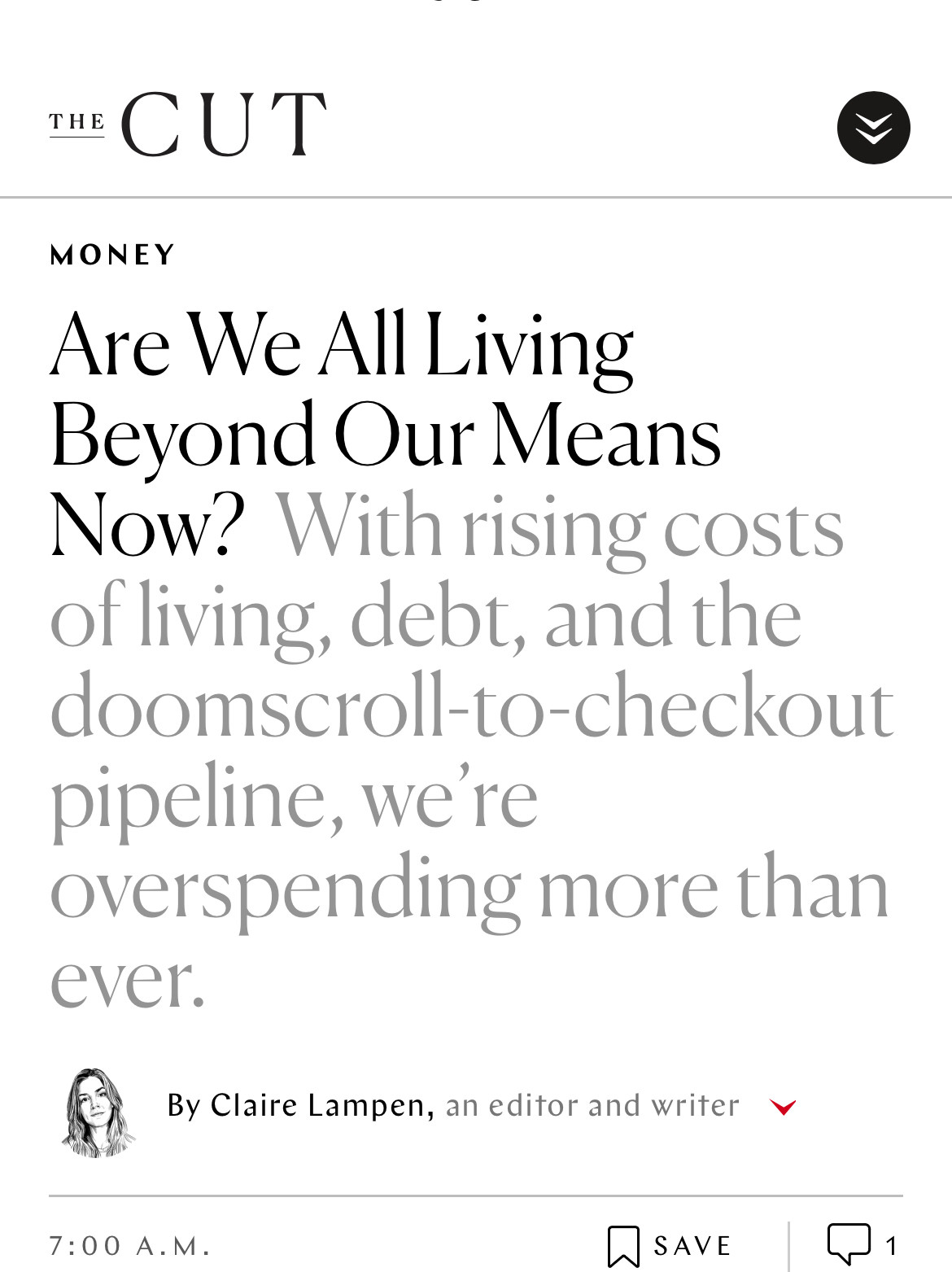 THE CUT

MONEY

Are We All Living Beyond Our Means Now? With rising costs of living, debt, and the doomscroll-to-checkout pipeline, we're overspending more than ever.

By Claire Lampen, an editor and writer

7:00 A.M.

SAVE

1